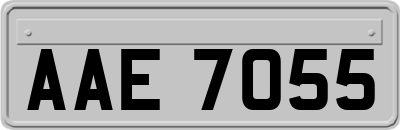 AAE 7055